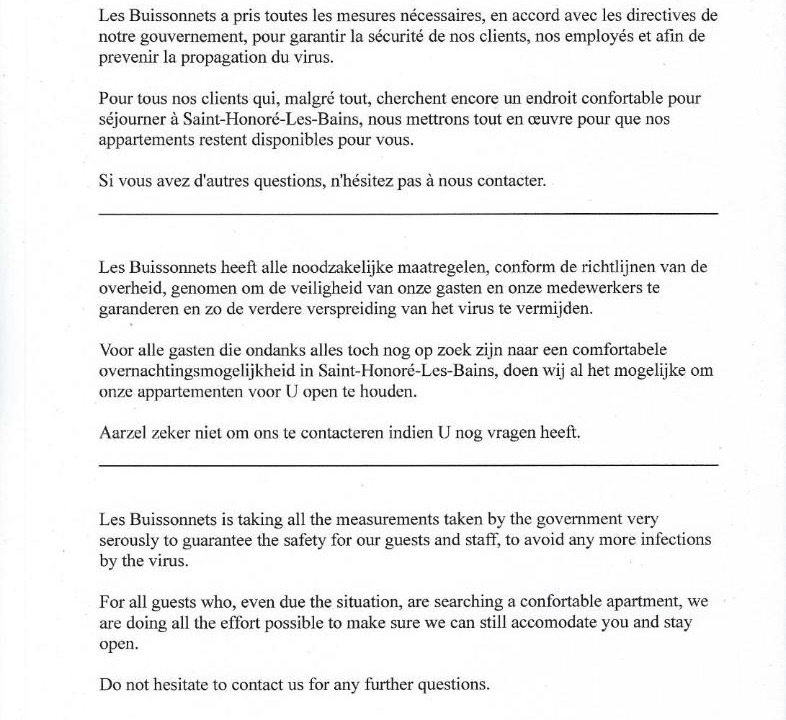 Les Buissonnets a pris toutes les mesures nécessaires, en accord avec les directives de notre gouvernement, pour garantir la sécurité de nos clients, nos employés et afin de prevenir la propagation du virus.

Pour tous nos clients qui, malgré tout, cherchent encore un endroit confortable pour séjourner à Saint-Honoré-Les-Bains, nous mettrons tout en œuvre pour que nos appartements restent disponibles pour vous.

Si vous avez d'autres questions, n'hésitez pas à nous contacter.

Les Buissonnets heeft alle noodzakelijke maatregelen, conform de richtlijnen van de overheid, genomen om de veiligheid van onze gasten en onze medewerkers te garanderen en zo de verdere verspreiding van het virus te vermijden.

Voor alle gasten die ondanks alles toch nog op zoek zijn naar een comfortabele overnachtingsmogelijkheid in Saint-Honoré-Les-Bains, doen wij al het mogelijke om onze appartementen voor U open te houden.

Aarzel zeker niet om ons te contacteren indien U nog vragen heeft.

Les Buissonnets is taking all the measurements taken by the government very serously to guarantee the safety for our guests and staff, to avoid any more infections by the virus.

For all guests who, even due the situation, are searching a confortable apartment, we are doing all the effort possible to make sure we can still accomodate you and stay open.

Do not hesitate to contact us for any further questions.